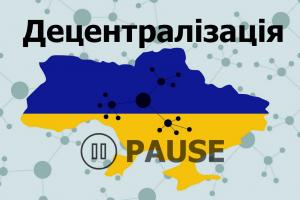 Децентралізація

PAUSE